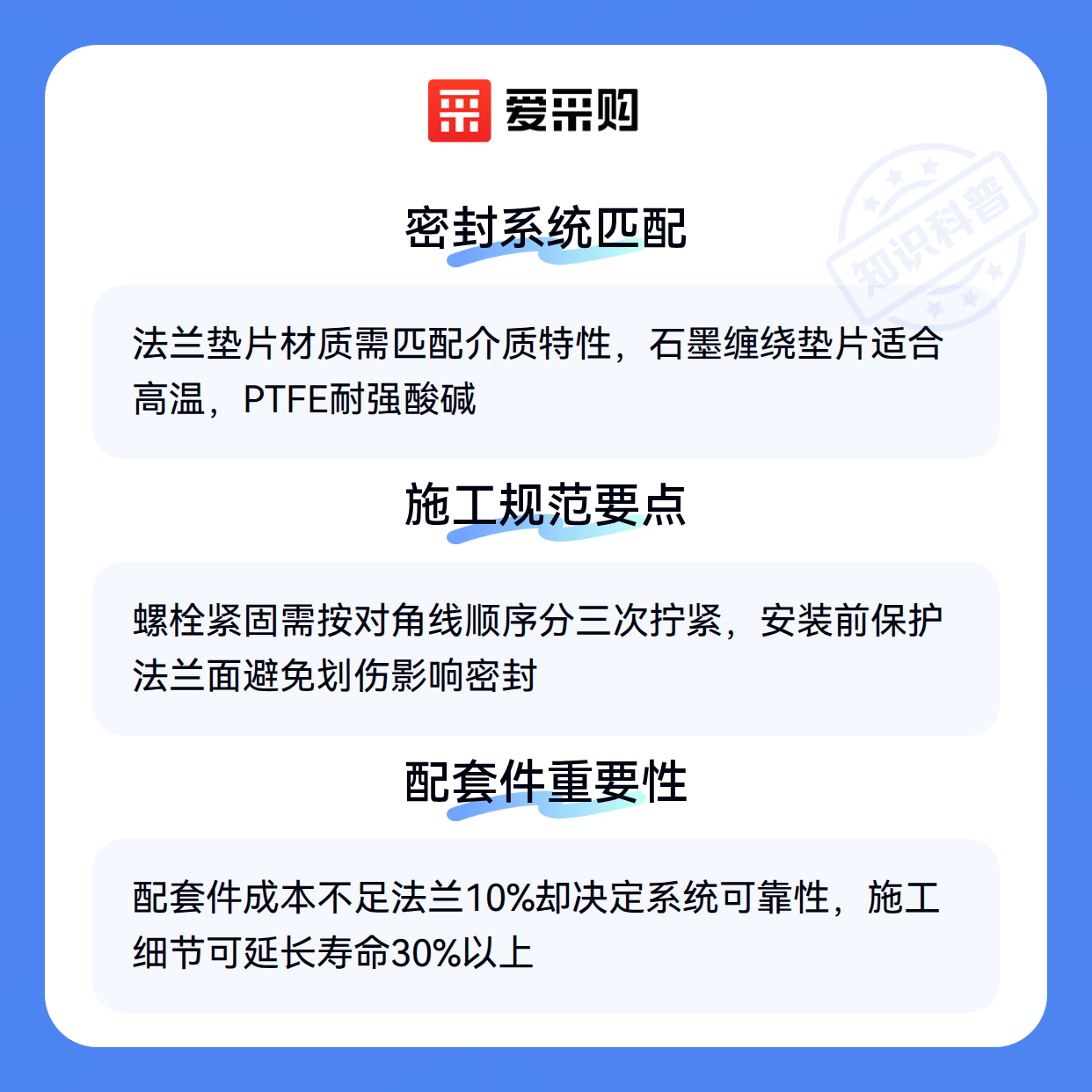 爱采购

密封系统匹配

法兰垫片材质需匹配介质特性，石墨缠绕垫片适合高温，PTFE耐强酸碱

施工规范要点

螺栓紧固需按对角线顺序分三次拧紧，安装前保护法兰面避免划伤影响密封

配套件重要性

配套件成本不足法兰10%却决定系统可靠性，施工细节可延长寿命30%以上

知识科普